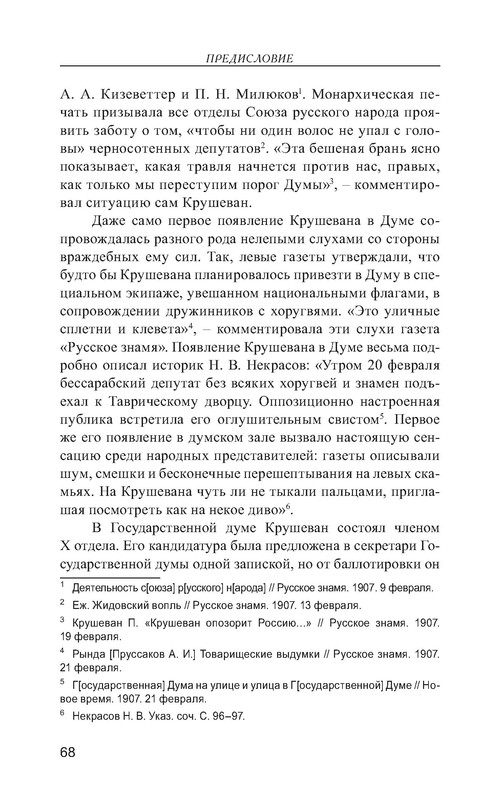 ПРЕДИСЛОВИЕ

А. А. Кизеветтер и П. Н. Милюков$^1$. Монархическая печать призывала все отделы Союза русского народа проявить заботу о том, «чтобы ни один волос не упал с головы» черносотенных депутатов$^2$. «Эта бешеная брань ясно показывает, какая травля начнется против нас, правых, как только мы переступим порог Думы»$^3$, – комментировал ситуацию сам Крушеван.

Даже само первое появление Крушевана в Думе сопровождалась разного рода нелепыми слухами со стороны враждебных ему сил. Так, левые газеты утверждали, что будто бы Крушевана планировалось привезти в Думу в специальном экипаже, увешанном национальными флагами, в сопровождении дружинников с хоругвями. «Это уличные сплетни и клевета»$^4$, – комментировала эти слухи газета «Русское знамя». Появление Крушевана в Думе весьма подробно описал историк Н. В. Некрасов: «Утром 20 февраля бессарабский депутат без всяких хоругвей и знамен подъехал к Таврическому дворцу. Оппозиционно настроенная публика встретила его оглушительным свистом$^5$. Первое же его появление в думском зале вызвало настоящую сенсацию среди народных представителей: газеты описывали шум, смешки и бесконечные перешептывания на левых скамьях. На Крушевана чуть ли не тыкали пальцами, приглашая посмотреть как на некое диво»$^6$.

В Государственной думе Крушеван состоял членом X отдела. Его кандидатура была предложена в секретари Государственной думы одной запиской, но от баллотировки он

$^1$ Деятельность с[оюза] р[усского] н[арода] // Русское знамя. 1907. 9 февраля.

$^2$ Еж. Жидовский вопль // Русское знамя. 1907. 13 февраля.

$^3$ Крушеван П. «Крушеван опозорит Россию…» // Русское знамя. 1907. 19 февраля.

$^4$ Рында [Пруссаков А. И.] Товарищеские выдумки // Русское знамя. 1907. 21 февраля.

$^5$ Г[осударственная] Дума на улице и улица в Г[осударственной] Думе // Новое время. 1907. 21 февраля.

$^6$ Некрасов Н. В. Указ. соч. С. 96–97.

68